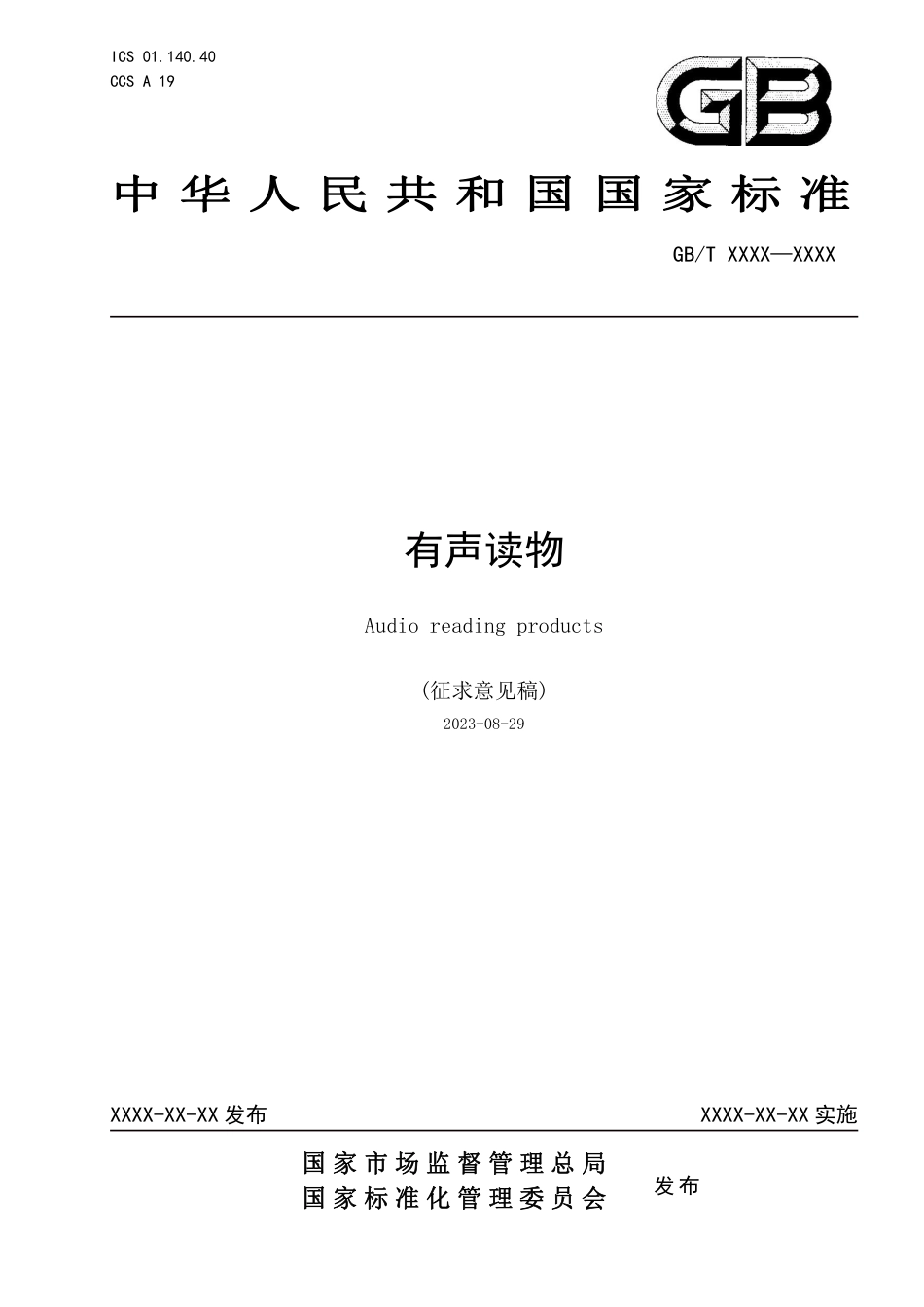 ICS 01.140.40
CCS A 19

GB

中华人民共和国国家标准

GB/T XXXX—XXXX

有声读物

Audio reading products

(征求意见稿)

2023-08-29

XXXX-XX-XX 发布

XXXX-XX-XX 实施

国家市场监督管理总局
国家标准化管理委员会

发布